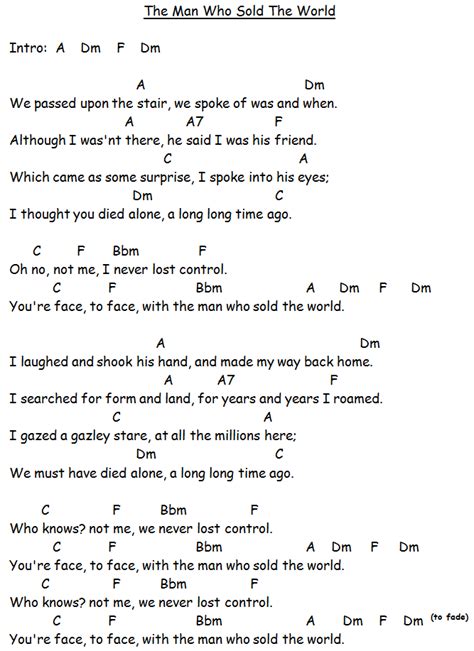 The Man Who Sold The World

Intro: A Dm F Dm

A Dm
We passed upon the stair, we spoke of was and when.
A A7 F
Although I was'nt there, he said I was his friend.
C A
Which came as some surprise, I spoke into his eyes;
Dm C
I thought you died alone, a long long time ago.

C F Bbm F
Oh no, not me, I never lost control.
C F Bbm A Dm F Dm
You're face, to face, with the man who sold the world.

A Dm
I laughed and shook his hand, and made my way back home.
A A7 F
I searched for form and land, for years and years I roamed.
C A
I gazed a gazley stare, at all the millions here;
Dm C
We must have died alone, a long long time ago.

C F Bbm F
Who knows? not me, we never lost control.
C F Bbm A Dm F Dm
You're face, to face, with the man who sold the world.
C F Bbm F
Who knows? not me, we never lost control.
C F Bbm A Dm F Dm (to fade)
You're face, to face, with the man who sold the world.